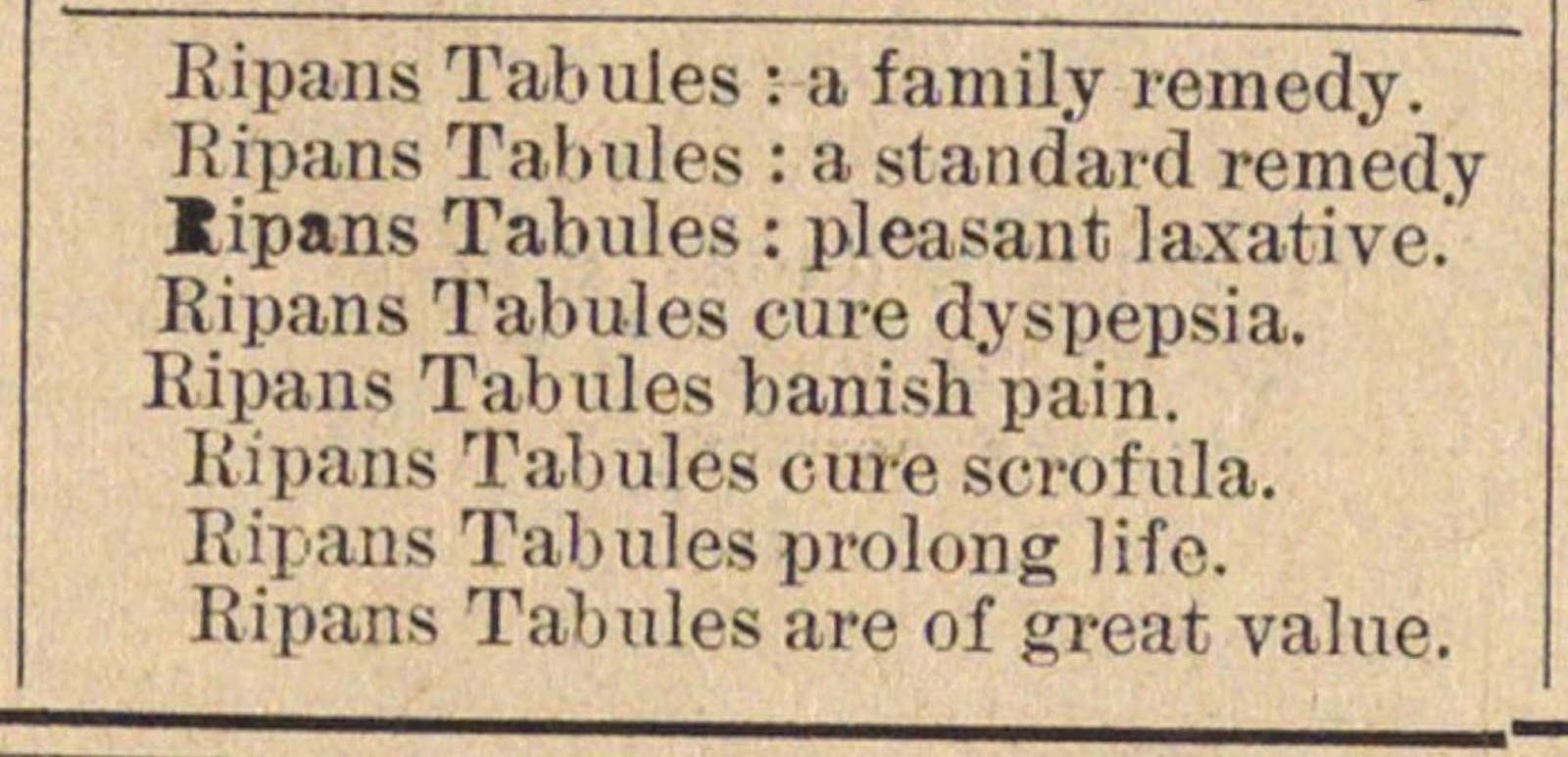 Ripans Tabules : a family remedy.
Ripans Tabules : a standard remedy
Ripans Tabules : pleasant laxative.
Ripans Tabules cure dyspepsia.
Ripans Tabules banish pain.
Ripans Tabules cure scrofula.
Ripans Tabules prolong life.
Ripans Tabules are of great value.